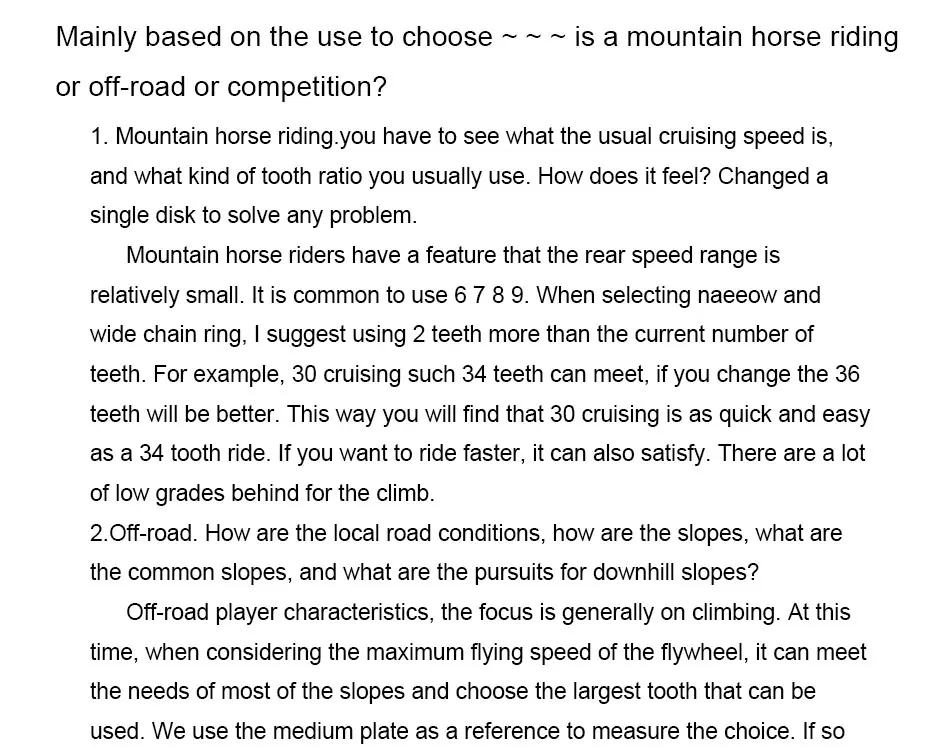 Mainly based on the use to choose ~ ~ ~ is a mountain horse riding or off-road or competition?

1. Mountain horse riding.you have to see what the usual cruising speed is, and what kind of tooth ratio you usually use. How does it feel? Changed a single disk to solve any problem.

Mountain horse riders have a feature that the rear speed range is relatively small. It is common to use 6 7 8 9. When selecting naeeow and wide chain ring, I suggest using 2 teeth more than the current number of teeth. For example, 30 cruising such 34 teeth can meet, if you change the 36 teeth will be better. This way you will find that 30 cruising is as quick and easy as a 34 tooth ride. If you want to ride faster, it can also satisfy. There are a lot of low grades behind for the climb.

2.Off-road. How are the local road conditions, how are the slopes, what are the common slopes, and what are the pursuits for downhill slopes?

Off-road player characteristics, the focus is generally on climbing. At this time, when considering the maximum flying speed of the flywheel, it can meet the needs of most of the slopes and choose the largest tooth that can be used. We use the medium plate as a reference to measure the choice. If so